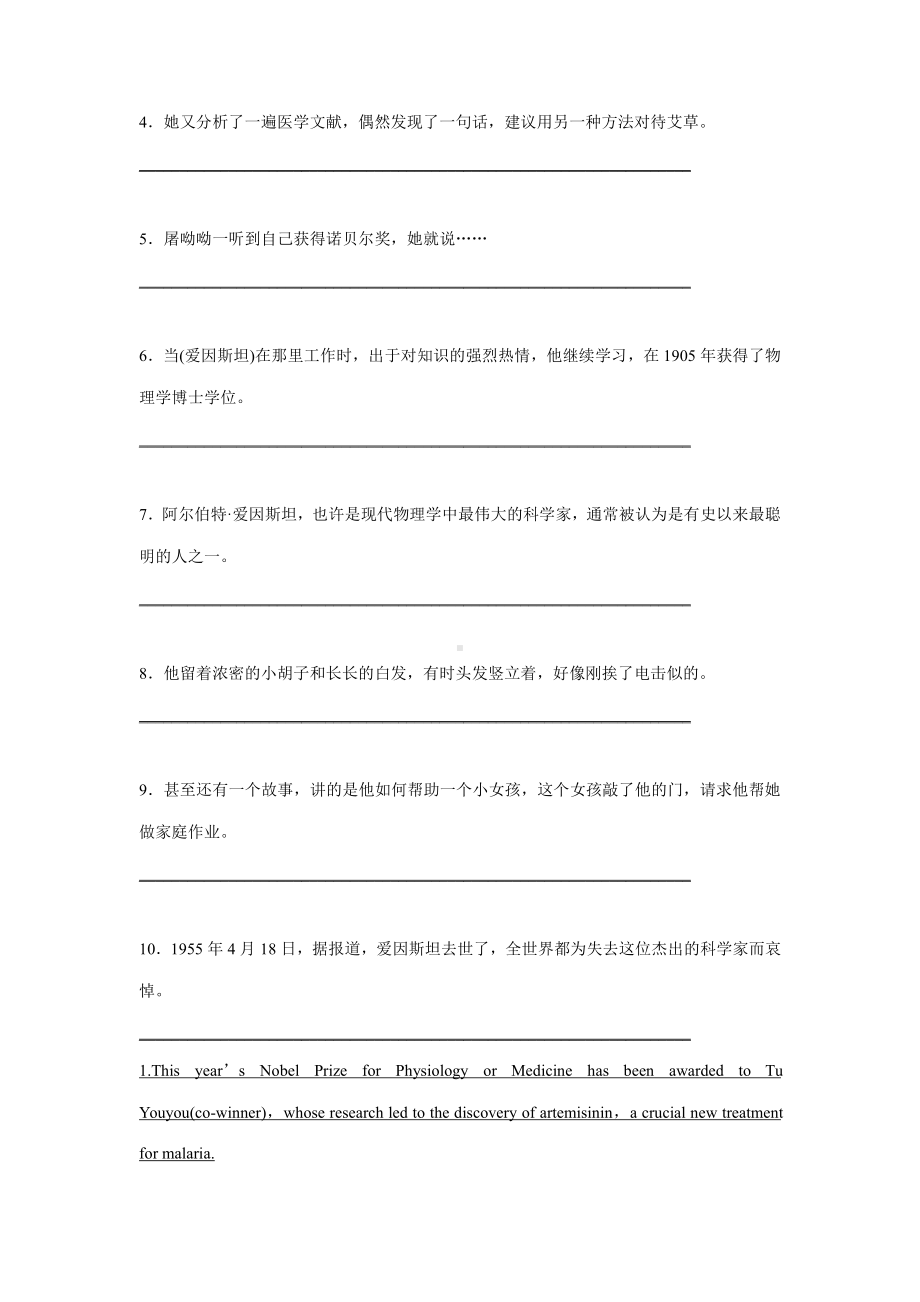 4．她又分析了一遍医学文献，偶然发现了一句话，建议用另一种方法对待艾草。

5．屠呦呦一听到自己获得诺贝尔奖，她就说……

6．当(爱因斯坦)在那里工作时，出于对知识的强烈热情，他继续学习，在 1905 年获得了物理学博士学位。

7．阿尔伯特·爱因斯坦，也许是现代物理学中最伟大的科学家，通常被认为是有史以来最聪明的人之一。

8．他留着浓密的小胡子和长长的白发，有时头发竖立着，好像刚挨了电击似的。

9．甚至还有一个故事，讲的是他如何帮助一个小女孩，这个女孩敲了他的门，请求他帮她做家庭作业。

10．1955 年 4 月 18 日，据报道，爱因斯坦去世了，全世界都为失去这位杰出的科学家而哀悼。

1.This year’s Nobel Prize for Physiology or Medicine has been awarded to Tu Youyou(co-winner)，whose research led to the discovery of artemisinin，a crucial new treatment for malaria.